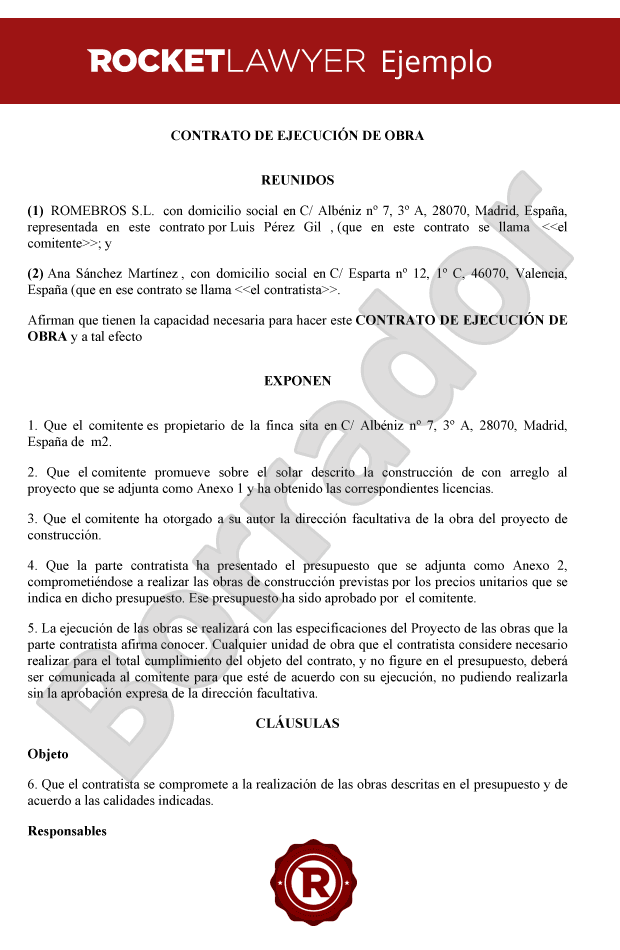 ROCKETLAWYER Ejemplo

CONTRATO DE EJECUCIÓN DE OBRA

REUNIDOS

(1) ROMEBROS S.L. con domicilio social en C/ Albéniz nº 7, 3º A, 28070, Madrid, España, representada en este contrato por Luis Pérez Gil , (que en este contrato se llama <<el comitente>>; y

(2) Ana Sánchez Martínez , con domicilio social en C/ Esparta nº 12, 1º C, 46070, Valencia, España (que en ese contrato se llama <<el contratista>>.

Afirman que tienen la capacidad necesaria para hacer este CONTRATO DE EJECUCIÓN DE OBRA y a tal efecto

EXPONEN

1. Que el comitente es propietario de la finca sita en C/ Albéniz nº 7, 3º A, 28070, Madrid, España de m2.

2. Que el comitente promueve sobre el solar descrito la construcción de con arreglo al proyecto que se adjunta como Anexo 1 y ha obtenido las correspondientes licencias.

3. Que el comitente ha otorgado a su autor la dirección facultativa de la obra del proyecto de construcción.

4. Que la parte contratista ha presentado el presupuesto que se adjunta como Anexo 2, comprometiéndose a realizar las obras de construcción previstas por los precios unitarios que se indica en dicho presupuesto. Ese presupuesto ha sido aprobado por el comitente.

5. La ejecución de las obras se realizará con las especificaciones del Proyecto de las obras que la parte contratista afirma conocer. Cualquier unidad de obra que el contratista considere necesario realizar para el total cumplimiento del objeto del contrato, y no figure en el presupuesto, deberá ser comunicada al comitente para que esté de acuerdo con su ejecución, no pudiendo realizarla sin la aprobación expresa de la dirección facultativa.

CLÁUSULAS

Objeto

6. Que el contratista se compromete a la realización de las obras descritas en el presupuesto y de acuerdo a las calidades indicadas.

Responsables

Borrador

R